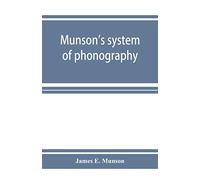 Munson's system of phonography

James E. Munson